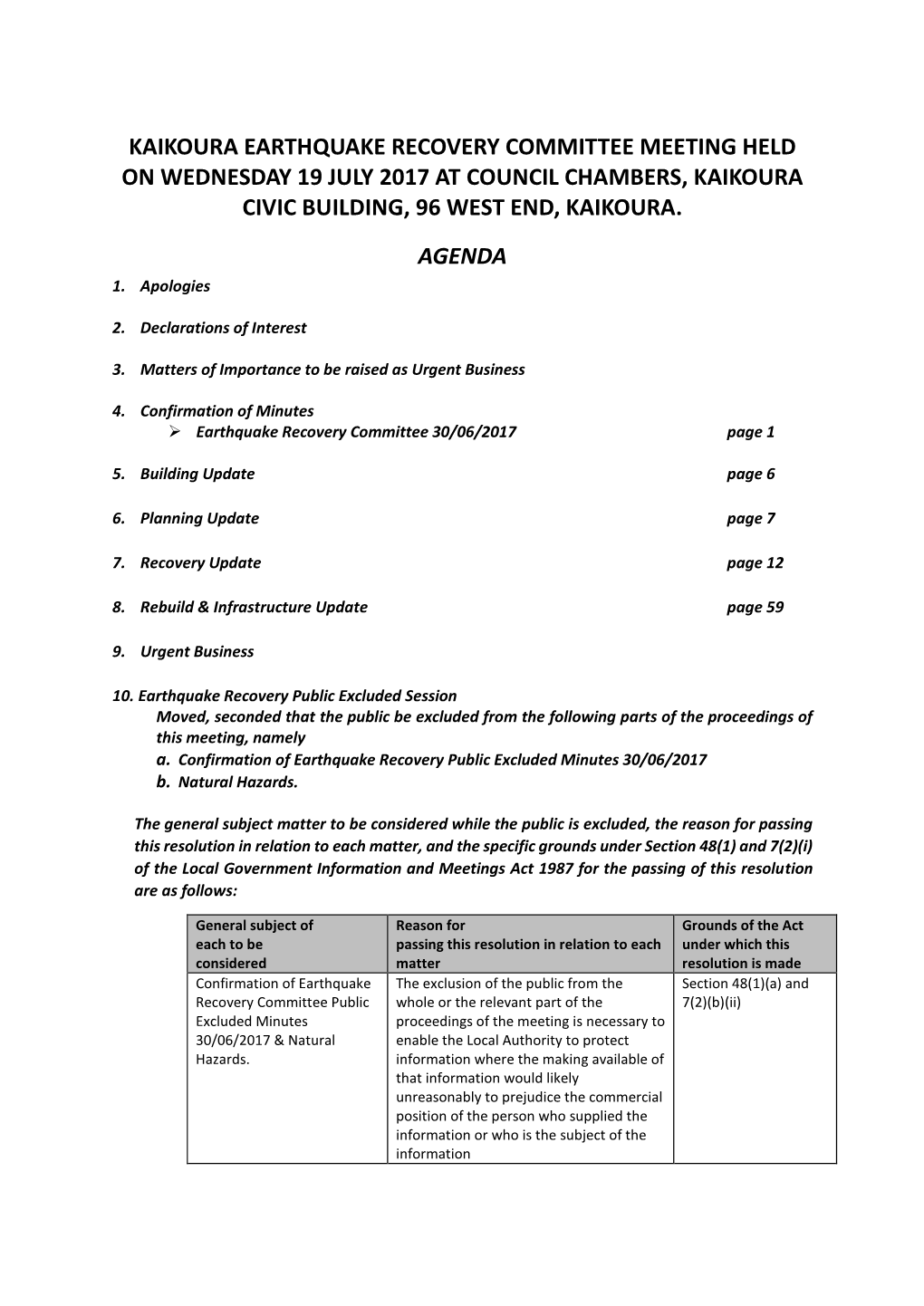 KAIKOURA EARTHQUAKE RECOVERY COMMITTEE MEETING HELD ON WEDNESDAY 19 JULY 2017 AT COUNCIL CHAMBERS, KAIKOURA CIVIC BUILDING, 96 WEST END, KAIKOURA.

AGENDA

1. Apologies

2. Declarations of Interest

3. Matters of Importance to be raised as Urgent Business

4. Confirmation of Minutes
➢ Earthquake Recovery Committee 30/06/2017 page 1

5. Building Update page 6

6. Planning Update page 7

7. Recovery Update page 12

8. Rebuild & Infrastructure Update page 59

9. Urgent Business

10. Earthquake Recovery Public Excluded Session
Moved, seconded that the public be excluded from the following parts of the proceedings of this meeting, namely
a. Confirmation of Earthquake Recovery Public Excluded Minutes 30/06/2017
b. Natural Hazards.

The general subject matter to be considered while the public is excluded, the reason for passing this resolution in relation to each matter, and the specific grounds under Section 48(1) and 7(2)(i) of the Local Government Information and Meetings Act 1987 for the passing of this resolution are as follows:

| General subject of each to be considered | Reason for passing this resolution in relation to each matter | Grounds of the Act under which this resolution is made |
|---|---|---|
| Confirmation of Earthquake Recovery Committee Public Excluded Minutes 30/06/2017 & Natural Hazards. | The exclusion of the public from the whole or the relevant part of the proceedings of the meeting is necessary to enable the Local Authority to protect information where the making available of that information would likely unreasonably to prejudice the commercial position of the person who supplied the information or who is the subject of the information | Section 48(1)(a) and 7(2)(b)(ii) |